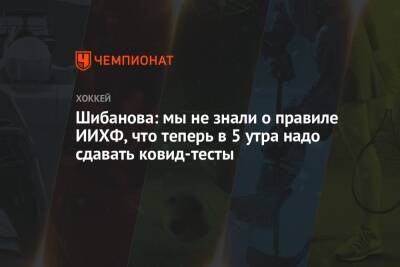 ЧЕМПИОНАТ

ХОККЕЙ

Шибанова: мы не знали о правиле ИИХФ, что теперь в 5 утра надо сдавать ковид-тесты